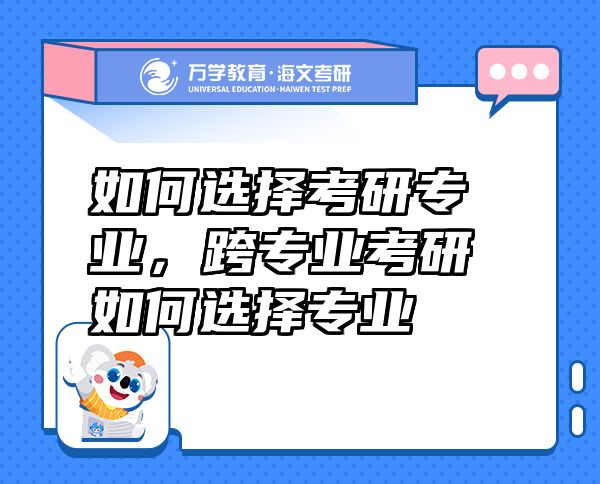 万学教育·海文考研
UNIVERSAL EDUCATION·HAIWEN TEST PREP

如何选择考研专业，跨专业考研如何选择专业